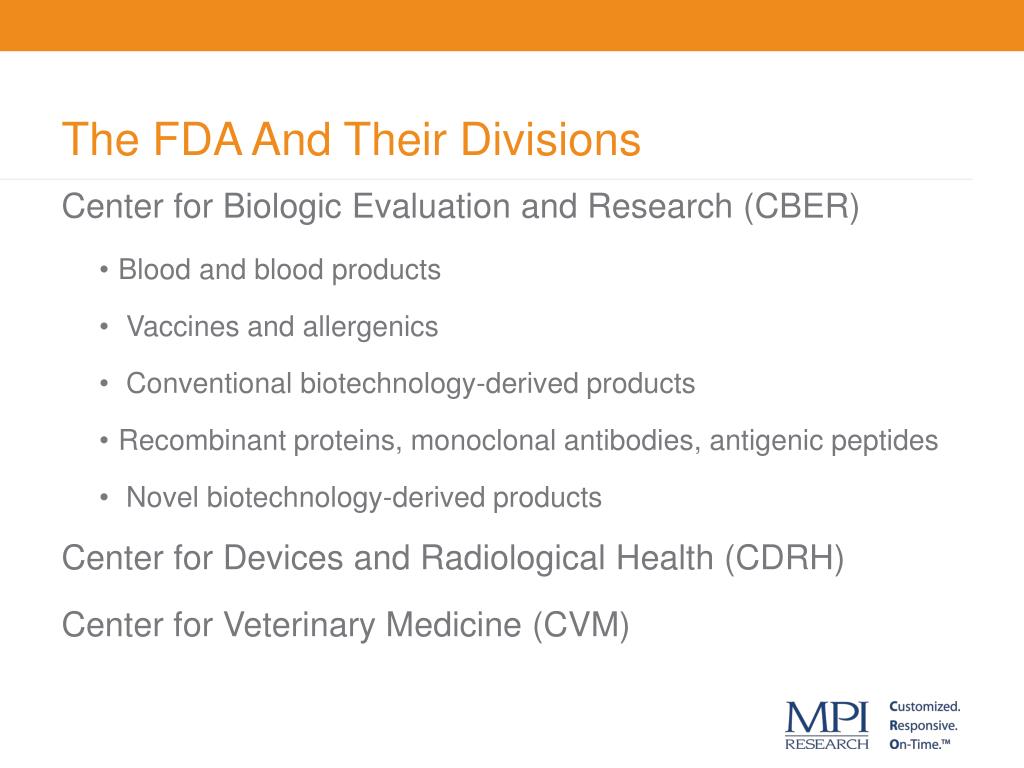 The FDA And Their Divisions

Center for Biologic Evaluation and Research (CBER)

• Blood and blood products

• Vaccines and allergenics

• Conventional biotechnology-derived products

• Recombinant proteins, monoclonal antibodies, antigenic peptides

• Novel biotechnology-derived products

Center for Devices and Radiological Health (CDRH)

Center for Veterinary Medicine (CVM)

MPI RESEARCH

Customized. Responsive. On-Time.™